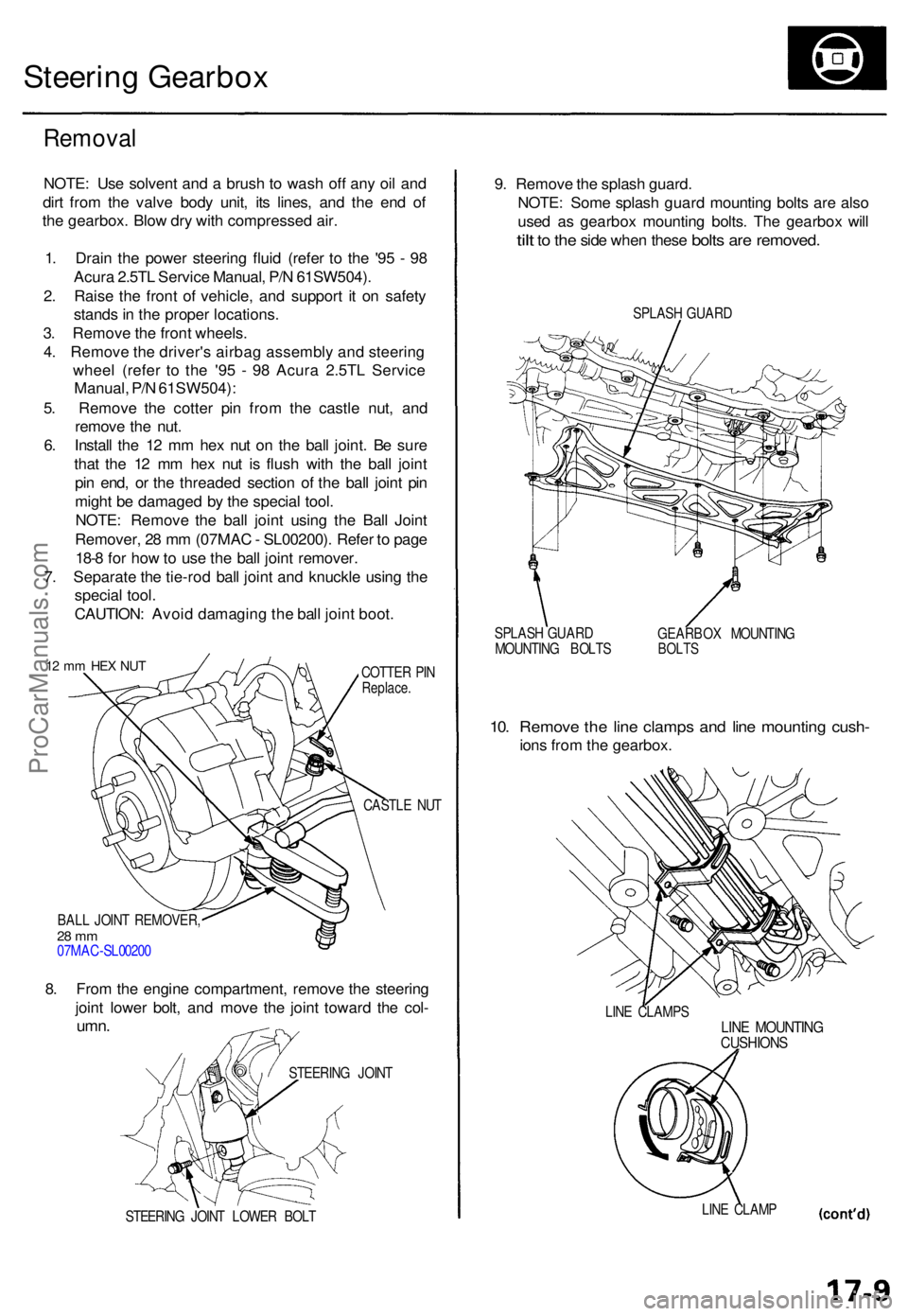 Steering Gearbox

Removal

NOTE: Use solvent and a brush to wash off any oil and dirt from the valve body unit, its lines, and the end of the gearbox. Blow dry with compressed air.

1. Drain the power steering fluid (refer to the '95 - 98 Acura 2.5TL Service Manual, P/N 61SW504).
2. Raise the front of vehicle, and support it on safety stands in the proper locations.
3. Remove the front wheels.
4. Remove the driver's airbag assembly and steering wheel (refer to the '95 - 98 Acura 2.5TL Service Manual, P/N 61SW504):
5. Remove the cotter pin from the castle nut, and remove the nut.
6. Install the 12 mm hex nut on the ball joint. Be sure that the 12 mm hex nut is flush with the ball joint pin end, or the threaded section of the ball joint pin might be damaged by the special tool.
NOTE: Remove the ball joint using the Ball Joint Remover, 28 mm (07MAC - SL00200). Refer to page 18-8 for how to use the ball joint remover.
7. Separate the tie-rod ball joint and knuckle using the special tool.
CAUTION: Avoid damaging the ball joint boot.

12 mm HEX NUT
COTTER PIN
Replace.
CASTLE NUT
BALL JOINT REMOVER, 28 mm
07MAC-SL00200

8. From the engine compartment, remove the steering joint lower bolt, and move the joint toward the column.

STEERING JOINT
STEERING JOINT LOWER BOLT

9. Remove the splash guard.
NOTE: Some splash guard mounting bolts are also used as gearbox mounting bolts. The gearbox will tilt to the side when these bolts are removed.

SPLASH GUARD
SPLASH GUARD MOUNTING BOLTS
GEARBOX MOUNTING BOLTS

10. Remove the line clamps and line mounting cushions from the gearbox.

LINE CLAMPS
LINE MOUNTING CUSHIONS
LINE CLAMP

(cont'd)

17-9

ProCarManuals.com
carmanualsonline.info